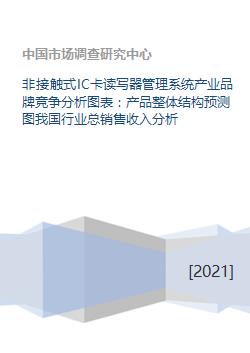 中国市场调查研究中心

非接触式IC卡读写器管理系统产业品牌竞争分析图表：产品整体结构预测图我国行业总销售收入分析

[2021]